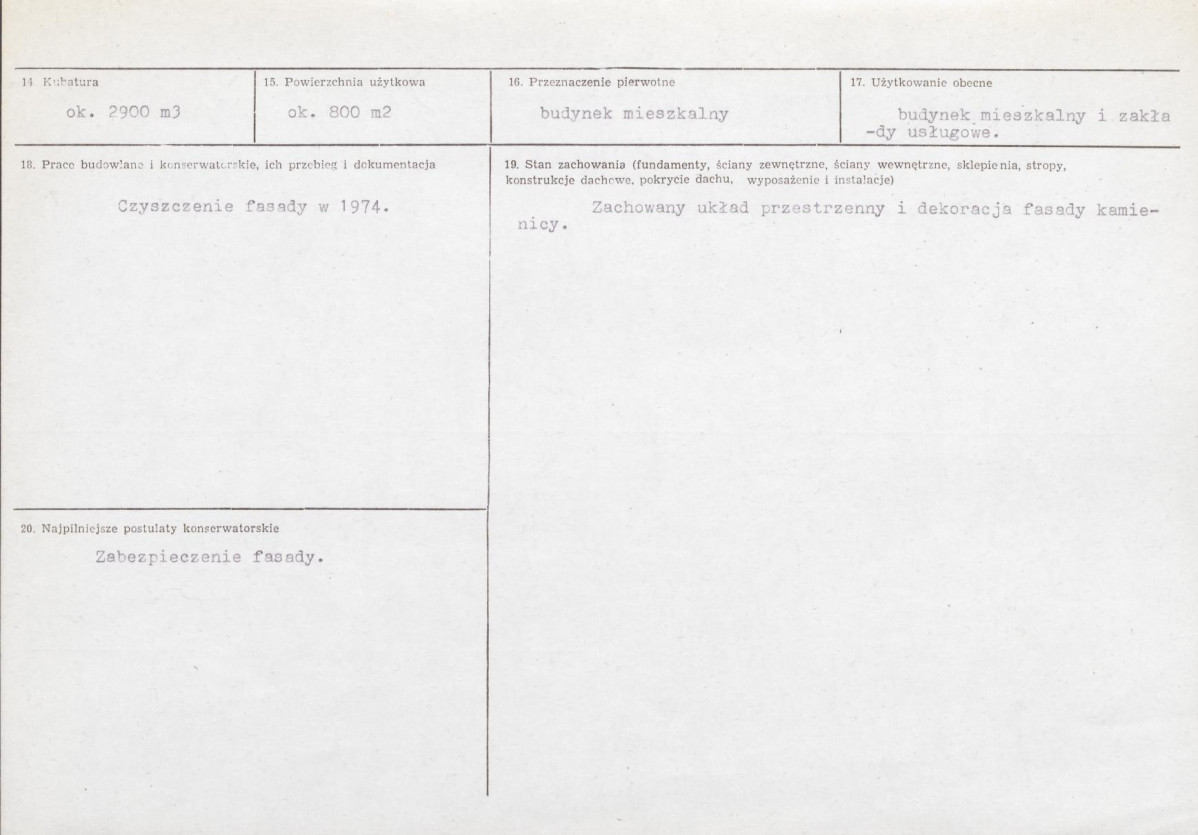 14. Kubatura

ok. 2900 m3

15. Powierzchnia użytkowa

ok. 800 m2

16. Przeznaczenie pierwotne

budynek mieszkalny

17. Użytkowanie obecne

budynek mieszkalny i zakłady usługowe.

18. Prace budowlane i konserwatorskie, ich przebieg i dokumentacja

Czyszczenie fasady w 1974.

19. Stan zachowania (fundamenty, ściany zewnętrzne, ściany wewnętrzne, sklepienia, stropy, konstrukcje dachowe, pokrycie dachu, wyposażenie i instalacje)

Zachowany układ przestrzenny i dekoracja fasady kamienicy.

20. Najpilniejsze postulaty konserwatorskie

Zabezpieczenie fasady.